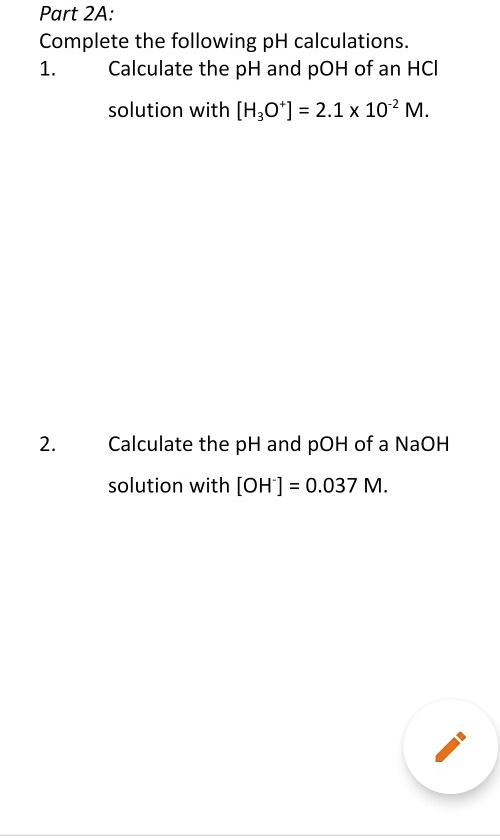 Part 2A:

Complete the following pH calculations.

1. Calculate the pH and pOH of an HCl solution with $[H_3O^+] = 2.1 \times 10^{-2}$ M.

2. Calculate the pH and pOH of a NaOH solution with $[OH^-] = 0.037$ M.